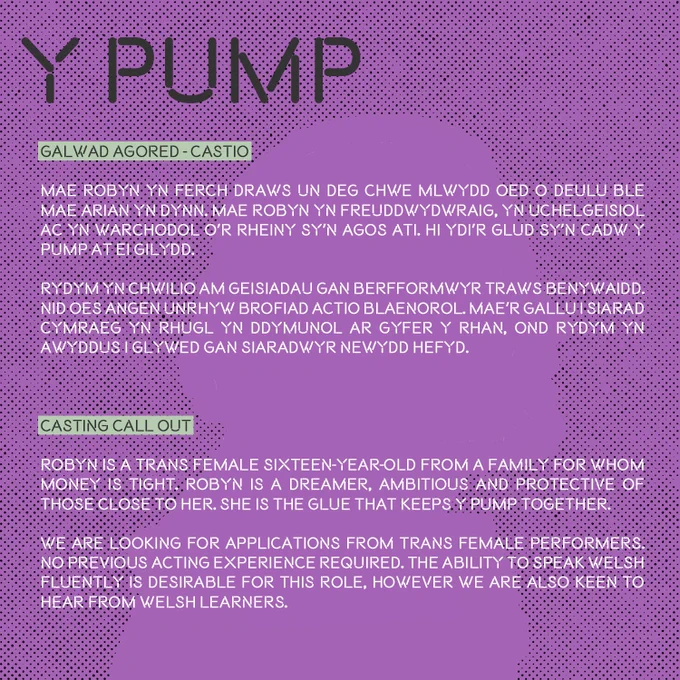 Y PUMP

GALWAD AGORED - CASTIO

MAE ROBYN YN FERCH DRAWS UN DEG CHWE MLWYDD OED O DEULU BLE MAE ARIAN YN DYNN. MAE ROBYN YN FREUDDWYDWRAIG, YN UCHELGEISIOL AC YN WARCHODOL O'R RHEINY SY'N AGOS ATI. HI YDI'R GLUD SY'N CADW Y PUMP AT EI GILYDD.

RYDYM YN CHWILIO AM GEISIADAU GAN BERFFORMWYR TRAWS BENYWAIDD. NID OES ANGEN UNRHYW BROFIAD ACTIO BLAENOROL. MAE'R GALLU I SIARAD CYMRAEG YN RHUGL YN DDYMUNOL AR GYFER Y RHAN, OND RYDYM YN AWYDDUS I GLYWED GAN SIARADWYR NEWYDD HEFYD.

CASTING CALL OUT

ROBYN IS A TRANS FEMALE SIXTEEN-YEAR-OLD FROM A FAMILY FOR WHOM MONEY IS TIGHT. ROBYN IS A DREAMER, AMBITIOUS AND PROTECTIVE OF THOSE CLOSE TO HER. SHE IS THE GLUE THAT KEEPS Y PUMP TOGETHER.

WE ARE LOOKING FOR APPLICATIONS FROM TRANS FEMALE PERFORMERS. NO PREVIOUS ACTING EXPERIENCE REQUIRED. THE ABILITY TO SPEAK WELSH FLUENTLY IS DESIRABLE FOR THIS ROLE, HOWEVER WE ARE ALSO KEEN TO HEAR FROM WELSH LEARNERS.